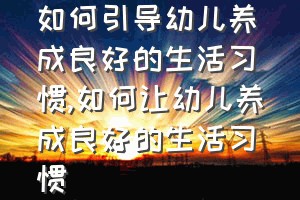 如何引导幼儿养成良好的生活习惯,如何让幼儿养成良好的生活习惯